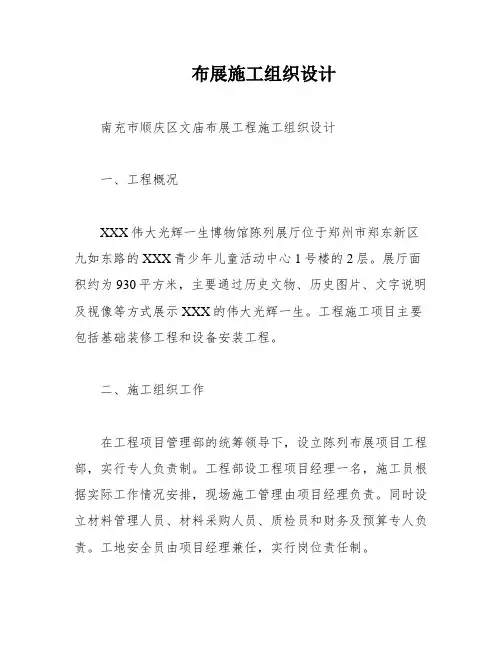 布展施工组织设计

南充市顺庆区文庙布展工程施工组织设计

一、工程概况

XXX 伟大光辉一生博物馆陈列展厅位于郑州市郑东新区九如东路的 XXX 青少年儿童活动中心 1 号楼的 2 层。展厅面积约为 930 平方米，主要通过历史文物、历史图片、文字说明及视像等方式展示 XXX 的伟大光辉一生。工程施工项目主要包括基础装修工程和设备安装工程。

二、施工组织工作

在工程项目管理部的统筹领导下，设立陈列布展项目工程部，实行专人负责制。工程部设工程项目经理一名，施工员根据实际工作情况安排，现场施工管理由项目经理负责。同时设立材料管理人员、材料采购人员、质检员和财务及预算专人负责。工地安全员由项目经理兼任，实行岗位责任制。